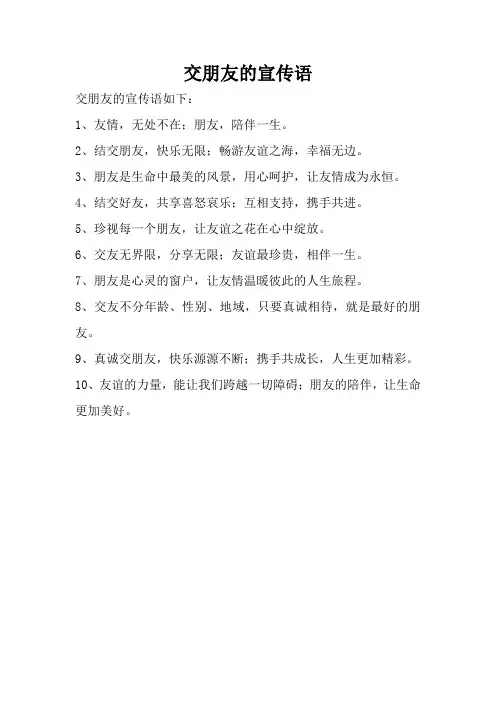 交朋友的宣传语

交朋友的宣传语如下：

1、友情，无处不在；朋友，陪伴一生。

2、结交朋友，快乐无限；畅游友谊之海，幸福无边。

3、朋友是生命中最美的风景，用心呵护，让友情成为永恒。

4、结交好友，共享喜怒哀乐；互相支持，携手共进。

5、珍视每一个朋友，让友谊之花在心中绽放。

6、交友无界限，分享无限；友谊最珍贵，相伴一生。

7、朋友是心灵的窗户，让友情温暖彼此的人生旅程。

8、交友不分年龄、性别、地域，只要真诚相待，就是最好的朋友。

9、真诚交朋友，快乐源源不断；携手共成长，人生更加精彩。

10、友谊的力量，能让我们跨越一切障碍；朋友的陪伴，让生命更加美好。